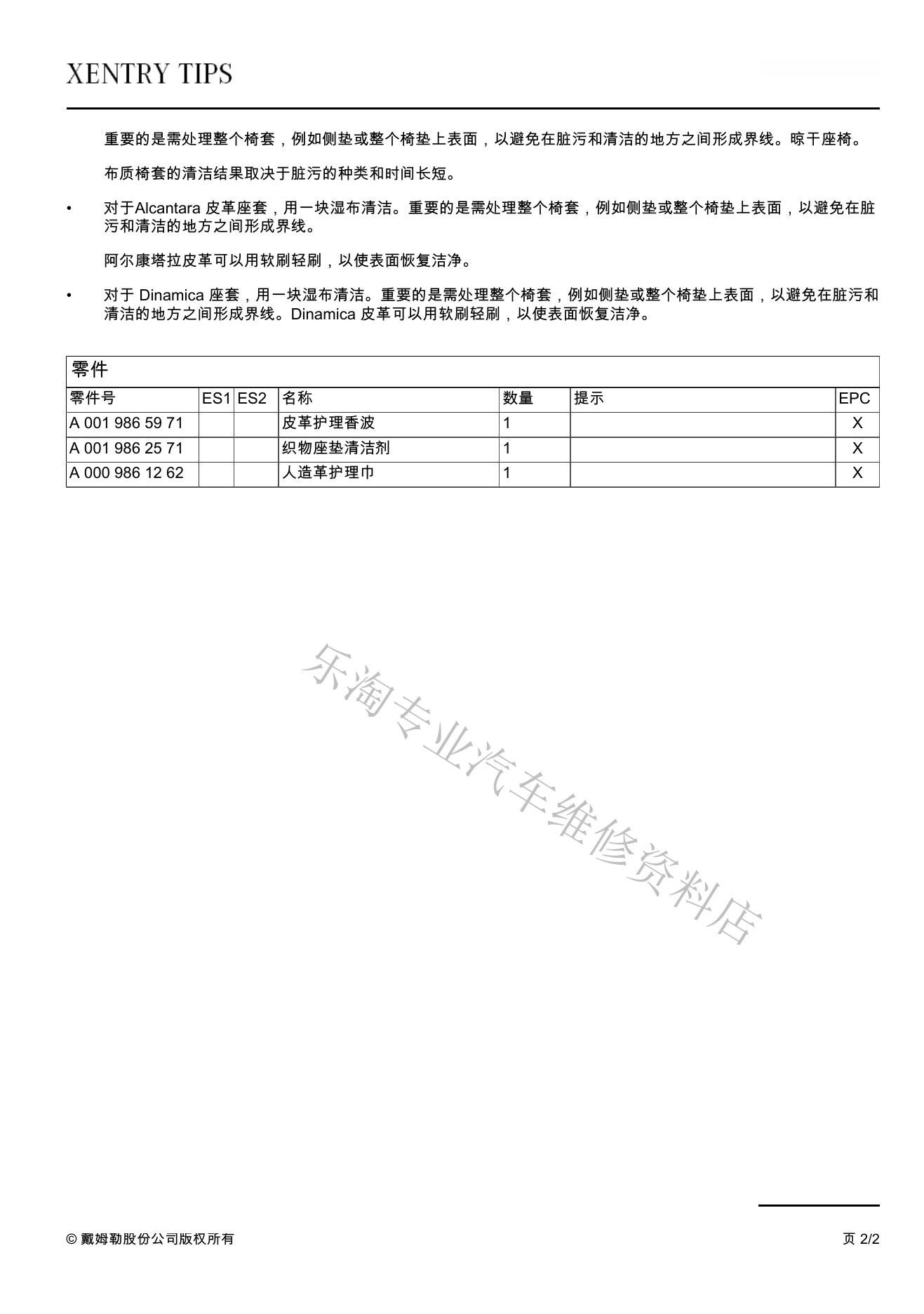 XENTRY TIPS

重要的是需处理整个椅套，例如侧垫或整个椅垫上表面，以避免在脏污和清洁的地方之间形成界线。晾干座椅。

布质椅套的清洁结果取决于脏污的种类和时间长短。

• 对于Alcantara 皮革座套，用一块湿布清洁。重要的是需处理整个椅套，例如侧垫或整个椅垫上表面，以避免在脏污和清洁的地方之间形成界线。

阿尔康塔拉皮革可以用软刷轻刷，以使表面恢复洁净。

• 对于 Dinamica 座套，用一块湿布清洁。重要的是需处理整个椅套，例如侧垫或整个椅垫上表面，以避免在脏污和清洁的地方之间形成界线。Dinamica 皮革可以用软刷轻刷，以使表面恢复洁净。

零件

| 零件号 | ES1 | ES2 | 名称 | 数量 | 提示 | EPC |
|---|---|---|---|---|---|---|
| A 001 986 59 71 | | | 皮革护理香波 | 1 | | X |
| A 001 986 25 71 | | | 织物座垫清洁剂 | 1 | | X |
| A 000 986 12 62 | | | 人造革护理巾 | 1 | | X |

乐淘专业汽车维修资料店

© 戴姆勒股份公司版权所有

页 2/2